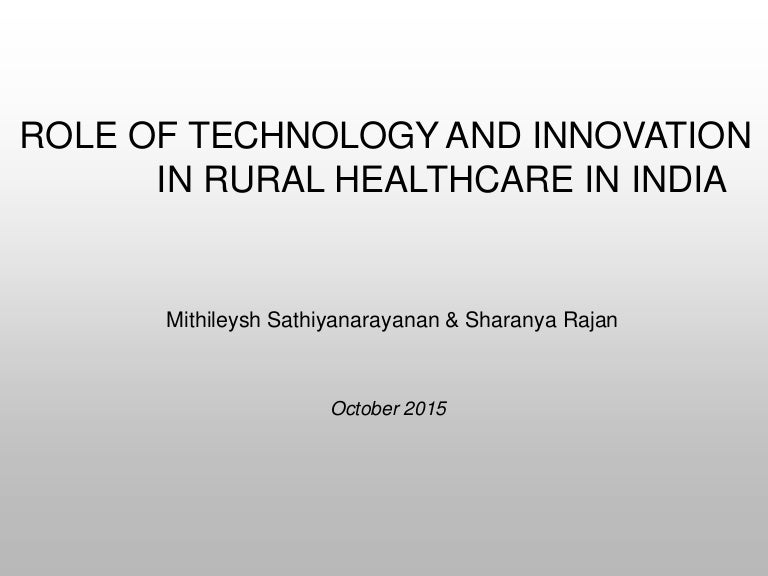 ROLE OF TECHNOLOGY AND INNOVATION IN RURAL HEALTHCARE IN INDIA

Mithileysh Sathiyanarayanan & Sharanya Rajan

October 2015